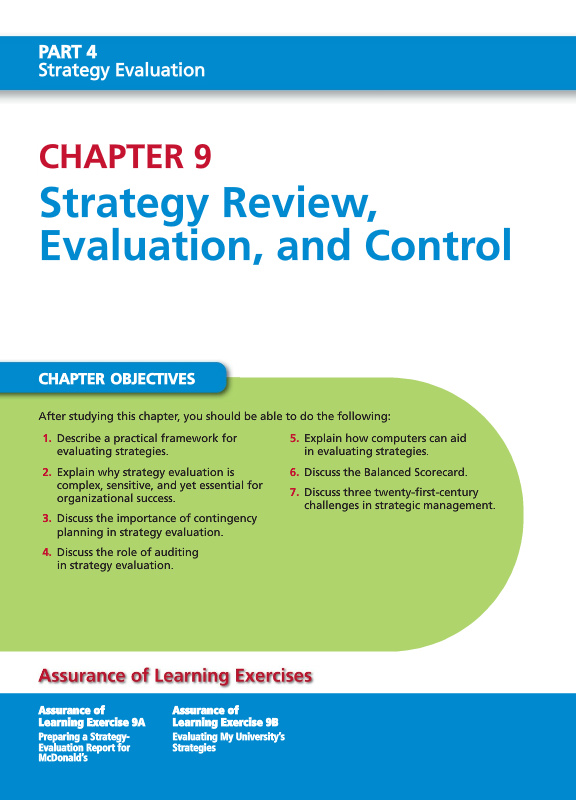 PART 4
Strategy Evaluation

CHAPTER 9
Strategy Review, Evaluation, and Control

CHAPTER OBJECTIVES

After studying this chapter, you should be able to do the following:

1. Describe a practical framework for evaluating strategies.
2. Explain why strategy evaluation is complex, sensitive, and yet essential for organizational success.
3. Discuss the importance of contingency planning in strategy evaluation.
4. Discuss the role of auditing in strategy evaluation.

5. Explain how computers can aid in evaluating strategies.
6. Discuss the Balanced Scorecard.
7. Discuss three twenty-first-century challenges in strategic management.

Assurance of Learning Exercises

Assurance of Learning Exercise 9A
Preparing a Strategy-Evaluation Report for McDonald's

Assurance of Learning Exercise 9B
Evaluating My University's Strategies